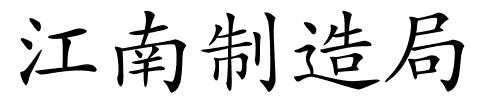 江南制造局